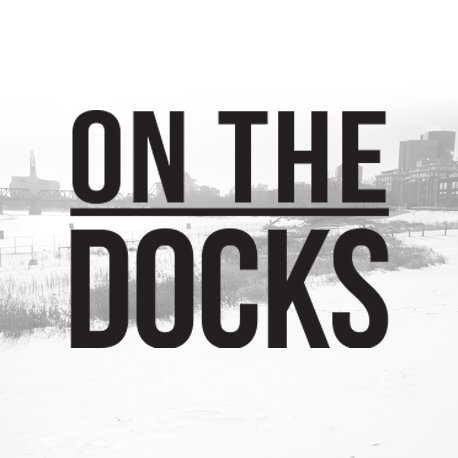 ON THE
DOCKS